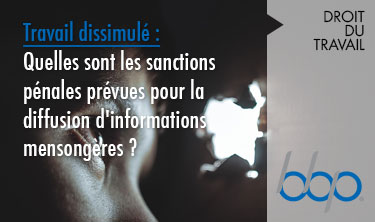 Travail dissimulé :
Quelles sont les sanctions pénales prévues pour la diffusion d'informations mensongères ?

DROIT
DU
TRAVAIL

bbp